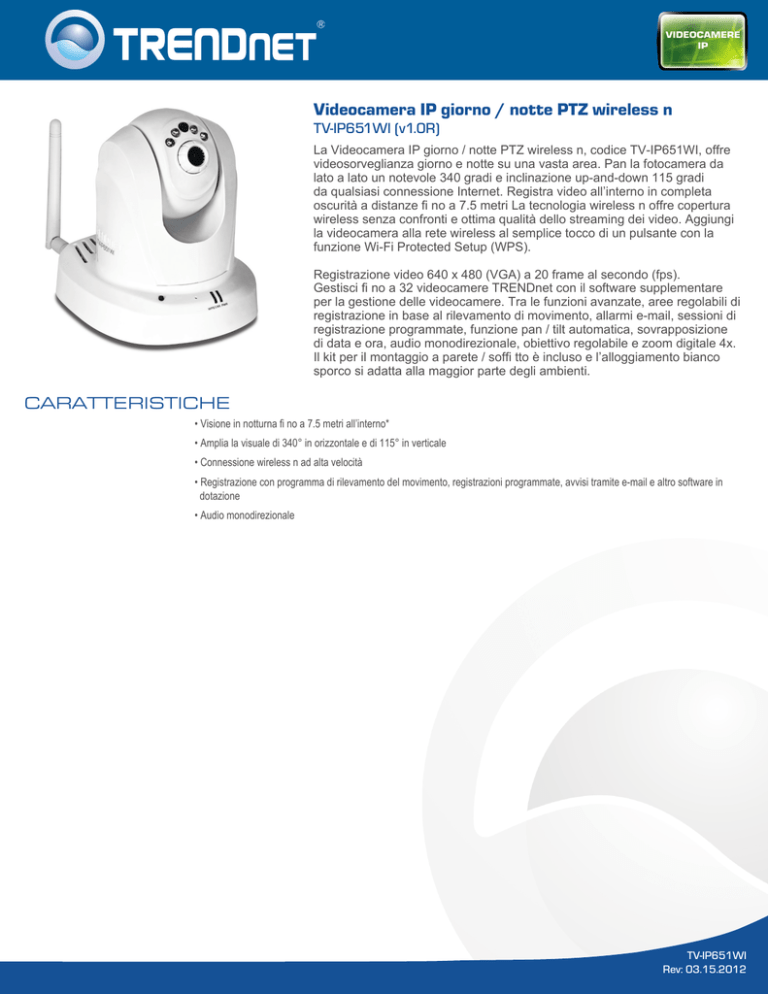 TRENDnet®

VIDEOCAMERE IP

Videocamera IP giorno / notte PTZ wireless n
TV-IP651WI (v1.0R)

La Videocamera IP giorno / notte PTZ wireless n, codice TV-IP651WI, offre videosorveglianza giorno e notte su una vasta area. Pan la fotocamera da lato a lato un notevole 340 gradi e inclinazione up-and-down 115 gradi da qualsiasi connessione Internet. Registra video all'interno in completa oscurità a distanze fi no a 7.5 metri La tecnologia wireless n offre copertura wireless senza confronti e ottima qualità dello streaming dei video. Aggiungi la videocamera alla rete wireless al semplice tocco di un pulsante con la funzione Wi-Fi Protected Setup (WPS).

Registrazione video 640 x 480 (VGA) a 20 frame al secondo (fps). Gestisci fi no a 32 videocamere TRENDnet con il software supplementare per la gestione delle videocamere. Tra le funzioni avanzate, aree regolabili di registrazione in base al rilevamento di movimento, allarmi e-mail, sessioni di registrazione programmate, funzione pan / tilt automatica, sovrapposizione di data e ora, audio monodirezionale, obiettivo regolabile e zoom digitale 4x. Il kit per il montaggio a parete / soffi tto è incluso e l'alloggiamento bianco sporco si adatta alla maggior parte degli ambienti.

CARATTERISTICHE

• Visione in notturna fi no a 7.5 metri all'interno*
• Amplia la visuale di 340° in orizzontale e di 115° in verticale
• Connessione wireless n ad alta velocità
• Registrazione con programma di rilevamento del movimento, registrazioni programmate, avvisi tramite e-mail e altro software in dotazione
• Audio monodirezionale

TV-IP651WI
Rev: 03.15.2012